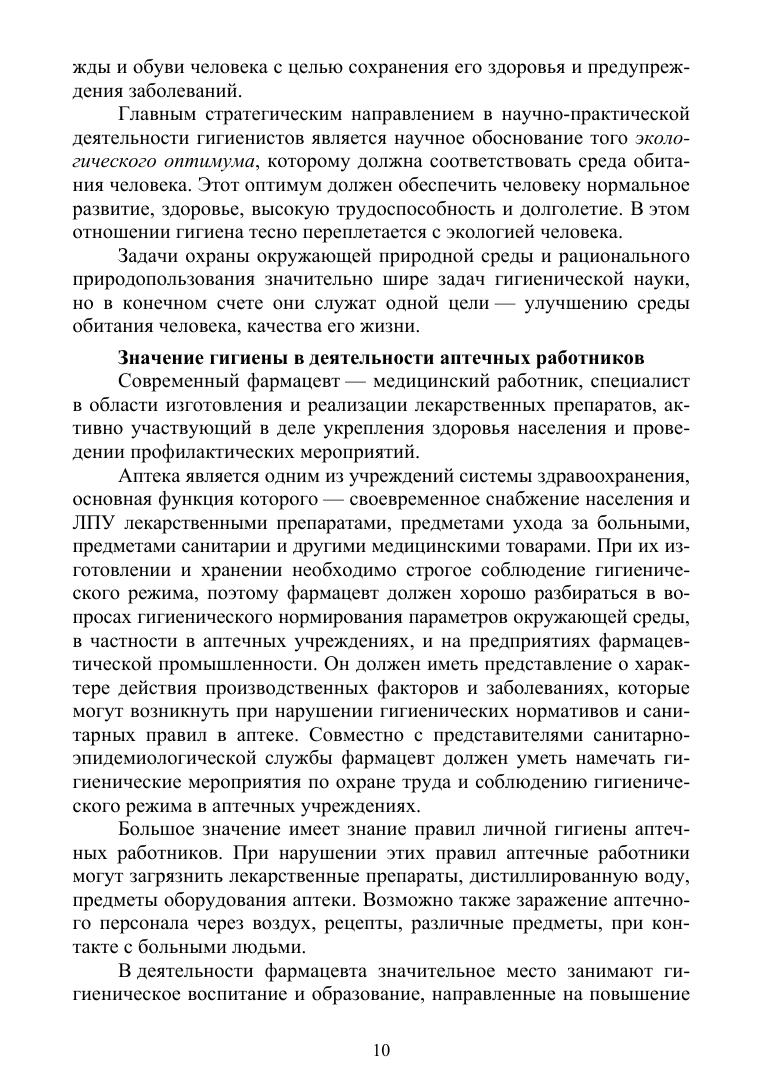 жды и обуви человека с целью сохранения его здоровья и предупреждения заболеваний.

Главным стратегическим направлением в научно-практической деятельности гигиенистов является научное обоснование того экологического оптимума, которому должна соответствовать среда обитания человека. Этот оптимум должен обеспечить человеку нормальное развитие, здоровье, высокую трудоспособность и долголетие. В этом отношении гигиена тесно переплетается с экологией человека.

Задачи охраны окружающей природной среды и рационального природопользования значительно шире задач гигиенической науки, но в конечном счете они служат одной цели — улучшению среды обитания человека, качества его жизни.

Значение гигиены в деятельности аптечных работников

Современный фармацевт — медицинский работник, специалист в области изготовления и реализации лекарственных препаратов, активно участвующий в деле укрепления здоровья населения и проведении профилактических мероприятий.

Аптека является одним из учреждений системы здравоохранения, основная функция которого — своевременное снабжение населения и ЛПУ лекарственными препаратами, предметами ухода за больными, предметами санитарии и другими медицинскими товарами. При их изготовлении и хранении необходимо строгое соблюдение гигиенического режима, поэтому фармацевт должен хорошо разбираться в вопросах гигиенического нормирования параметров окружающей среды, в частности в аптечных учреждениях, и на предприятиях фармацевтической промышленности. Он должен иметь представление о характере действия производственных факторов и заболеваниях, которые могут возникнуть при нарушении гигиенических нормативов и санитарных правил в аптеке. Совместно с представителями санитарно-эпидемиологической службы фармацевт должен уметь намечать гигиенические мероприятия по охране труда и соблюдению гигиенического режима в аптечных учреждениях.

Большое значение имеет знание правил личной гигиены аптечных работников. При нарушении этих правил аптечные работники могут загрязнить лекарственные препараты, дистиллированную воду, предметы оборудования аптеки. Возможно также заражение аптечного персонала через воздух, рецепты, различные предметы, при контакте с больными людьми.

В деятельности фармацевта значительное место занимают гигиеническое воспитание и образование, направленные на повышение

10